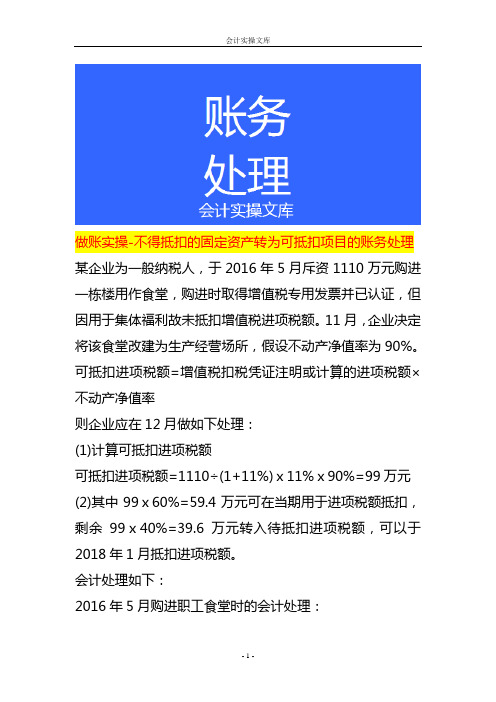 会计实操文库

账务
处理
会计实操文库

做账实操-不得抵扣的固定资产转为可抵扣项目的账务处理

某企业为一般纳税人，于 2016 年 5 月斥资 1110 万元购进一栋楼用作食堂，购进时取得增值税专用发票并已认证，但因用于集体福利故未抵扣增值税进项税额。11 月，企业决定将该食堂改建为生产经营场所，假设不动产净值率为 90%。

可抵扣进项税额=增值税扣税凭证注明或计算的进项税额×不动产净值率

则企业应在 12 月做如下处理：

(1)计算可抵扣进项税额

可抵扣进项税额=1110÷(1+11%) x 11% x 90%=99 万元

(2)其中 99 x 60%=59.4 万元可在当期用于进项税额抵扣，剩余 99 x 40%=39.6 万元转入待抵扣进项税额，可以于 2018 年 1 月抵扣进项税额。

会计处理如下：

2016 年 5 月购进职工食堂时的会计处理：

- 1 -